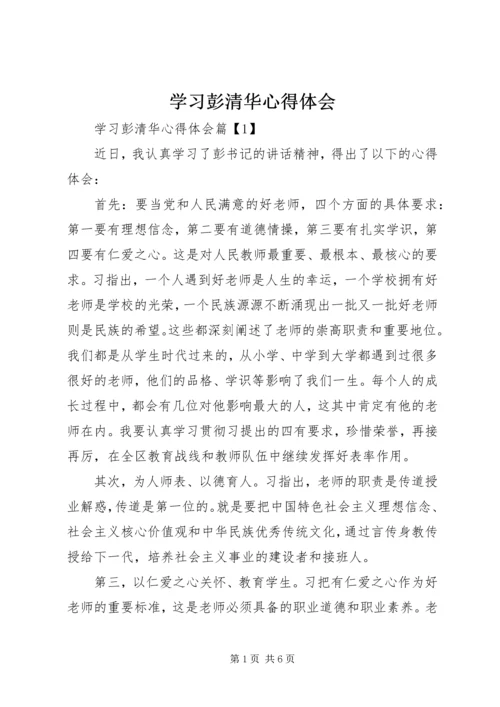 学习彭清华心得体会

学习彭清华心得体会篇【1】

近日，我认真学习了彭书记的讲话精神，得出了以下的心得体会：

首先：要当党和人民满意的好老师，四个方面的具体要求：第一要有理想信念，第二要有道德情操，第三要有扎实学识，第四要有仁爱之心。这是对人民教师最重要、最根本、最核心的要求。习指出，一个人遇到好老师是人生的幸运，一个学校拥有好老师是学校的光荣，一个民族源源不断涌现出一批又一批好老师则是民族的希望。这些都深刻阐述了老师的崇高职责和重要地位。我们都是从学生时代过来的，从小学、中学到大学都遇到过很多很好的老师，他们的品格、学识等影响了我们一生。每个人的成长过程中，都会有几位对他影响最大的人，这其中肯定有他的老师在内。我要认真学习贯彻习提出的四有要求，珍惜荣誉，再接再厉，在全区教育战线和教师队伍中继续发挥好表率作用。

其次，为人师表、以德育人。习指出，老师的职责是传道授业解惑，传道是第一位的。就是要把中国特色社会主义理想信念、社会主义核心价值观和中华民族优秀传统文化，通过言传身教传授给下一代，培养社会主义事业的建设者和接班人。

第三，以仁爱之心关怀、教育学生。习把有仁爱之心作为好老师的重要标准，这是老师必须具备的职业道德和职业素养。老

第 1 页 共 6 页